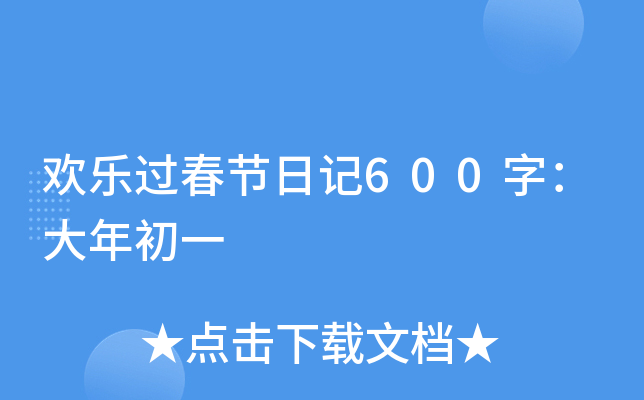 欢乐过春节日记６００字：大年初一

★点击下载文档★